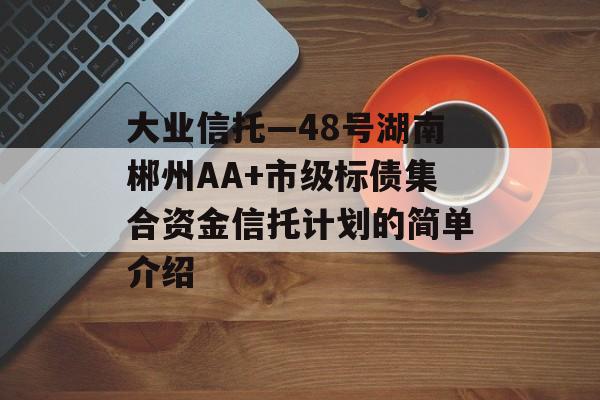 大业信托—48号湖南郴州AA+市级标债集合资金信托计划的简单介绍